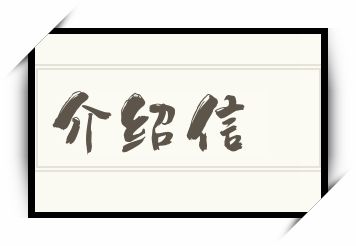 介绍信